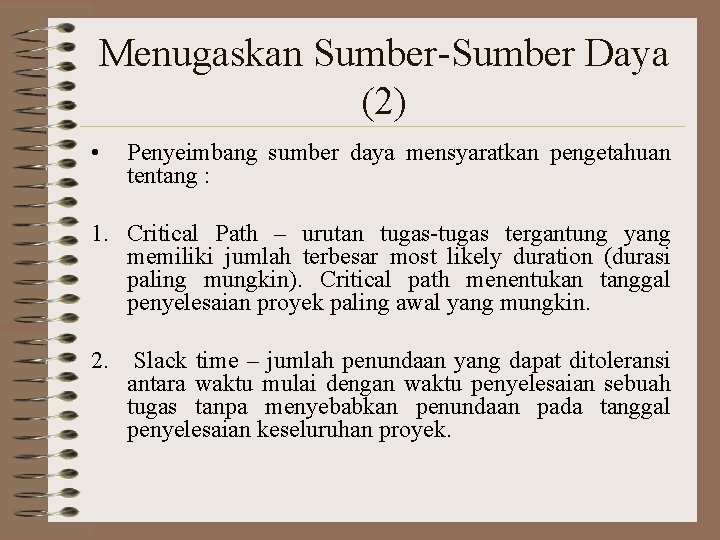 Menugaskan Sumber-Sumber Daya (2)

• Penyeimbang sumber daya mensyaratkan pengetahuan tentang :

1. Critical Path – urutan tugas-tugas tergantung yang memiliki jumlah terbesar most likely duration (durasi paling mungkin). Critical path menentukan tanggal penyelesaian proyek paling awal yang mungkin.

2. Slack time – jumlah penundaan yang dapat ditoleransi antara waktu mulai dengan waktu penyelesaian sebuah tugas tanpa menyebabkan penundaan pada tanggal penyelesaian keseluruhan proyek.